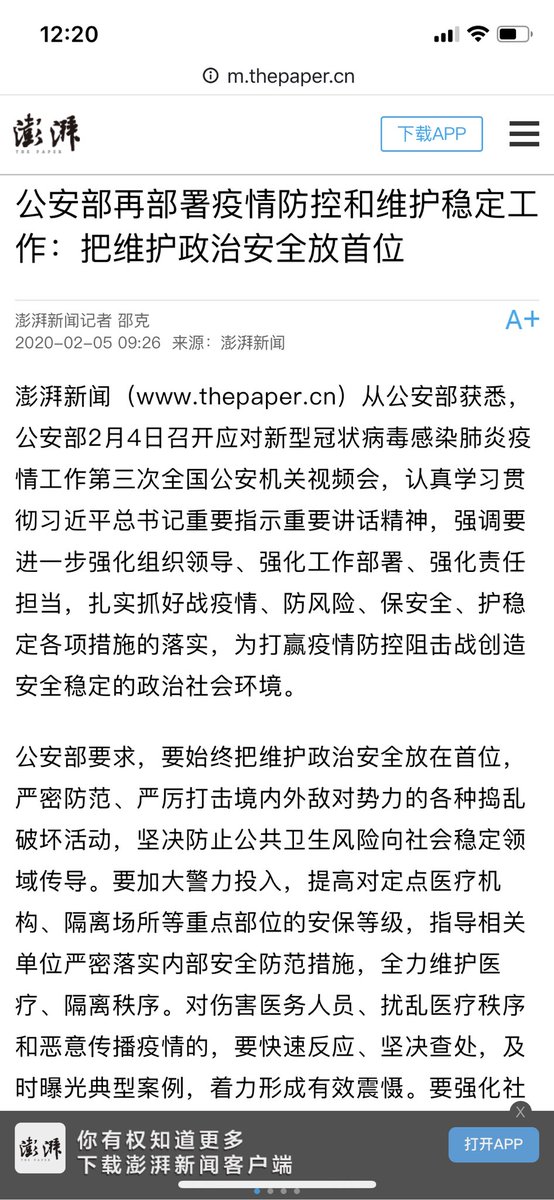 12:20

m.thepaper.cn

澎湃
THE PAPER

下载APP

公安部再部署疫情防控和维护稳定工作：把维护政治安全放首位

澎湃新闻记者 邵克
2020-02-05 09:26 来源：澎湃新闻

A+

澎湃新闻（www.thepaper.cn）从公安部获悉，公安部2月4日召开应对新型冠状病毒感染肺炎疫情工作第三次全国公安机关视频会，认真学习贯彻习近平总书记重要指示重要讲话精神，强调要进一步强化组织领导、强化工作部署、强化责任担当，扎实抓好战疫情、防风险、保安全、护稳定各项措施的落实，为打赢疫情防控阻击战创造安全稳定的政治社会环境。

公安部要求，要始终把维护政治安全放在首位，严密防范、严厉打击境内外敌对势力的各种捣乱破坏活动，坚决防止公共卫生风险向社会稳定领域传导。要加大警力投入，提高对定点医疗机构、隔离场所等重点部位的安保等级，指导相关单位严密落实内部安全防范措施，全力维护医疗、隔离秩序。对伤害医务人员、扰乱医疗秩序和恶意传播疫情的，要快速反应、坚决查处，及时曝光典型案例，着力形成有效震慑。要强化社

X

澎湃
THE PAPER

你有权知道更多
下载澎湃新闻客户端

打开APP